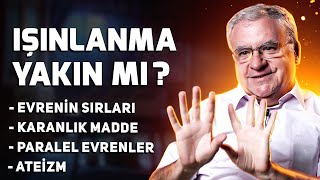 IŞINLANMA YAKIN MI ?

- EVRENİN SIRLARI
- KARANLIK MADDE
- PARALEL EVRENLER
- ATEİZM